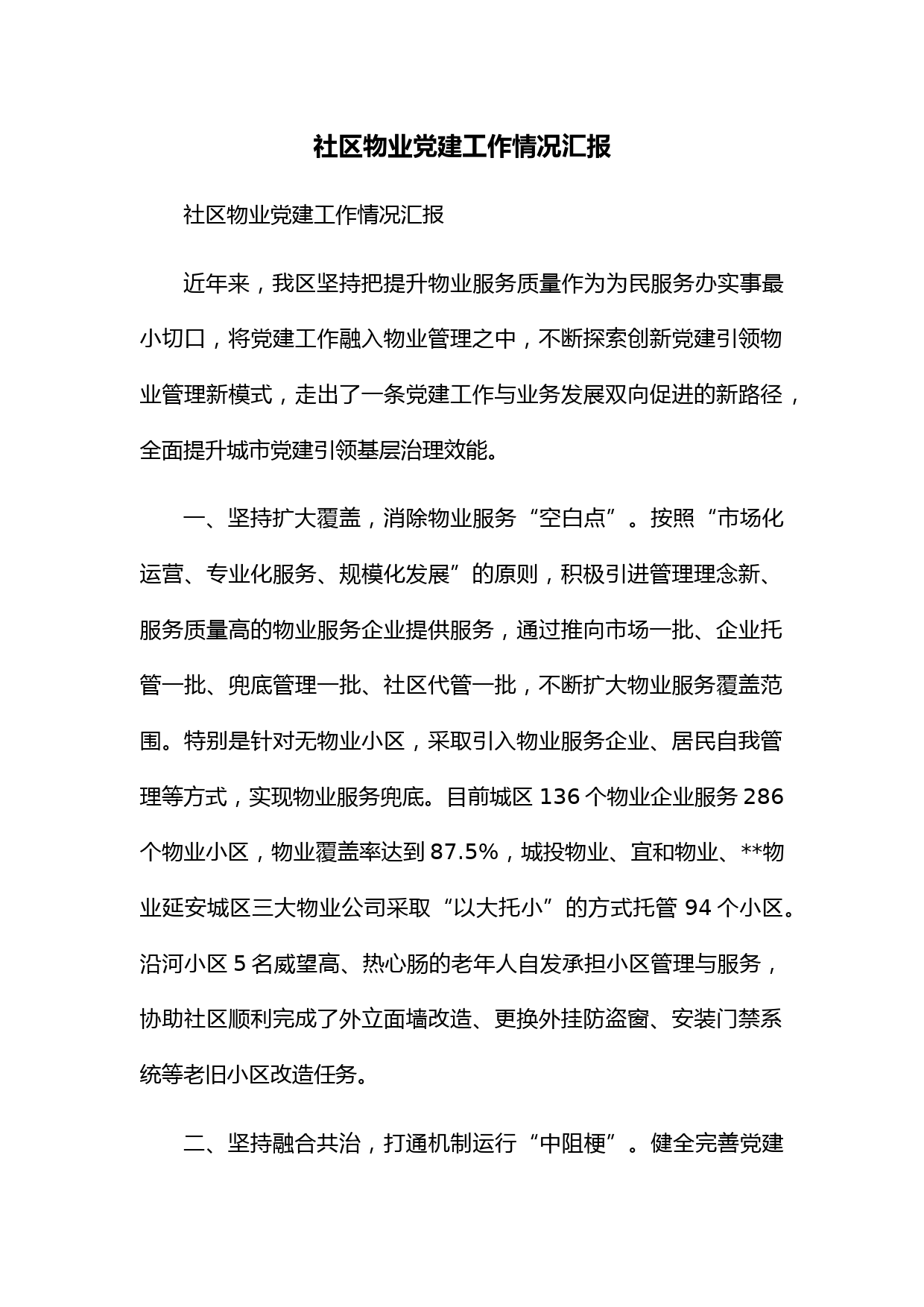 社区物业党建工作情况汇报

社区物业党建工作情况汇报

近年来，我区坚持把提升物业服务质量作为为民服务办实事最小切口，将党建工作融入物业管理之中，不断探索创新党建引领物业管理新模式，走出了一条党建工作与业务发展双向促进的新路径，全面提升城市党建引领基层治理效能。

一、坚持扩大覆盖，消除物业服务“空白点”。按照“市场化运营、专业化服务、规模化发展”的原则，积极引进管理理念新、服务质量高的物业服务企业提供服务，通过推向市场一批、企业托管一批、兜底管理一批、社区代管一批，不断扩大物业服务覆盖范围。特别是针对无物业小区，采取引入物业服务企业、居民自我管理等方式，实现物业服务兜底。目前城区 136 个物业企业服务 286 个物业小区，物业覆盖率达到 87.5%，城投物业、宜和物业、**物业延安城区三大物业公司采取“以大托小”的方式托管 94 个小区。沿河小区 5 名威望高、热心肠的老年人自发承担小区管理与服务，协助社区顺利完成了外立面墙改造、更换外挂防盗窗、安装门禁系统等老旧小区改造任务。

二、坚持融合共治，打通机制运行“中阻梗”。健全完善党建